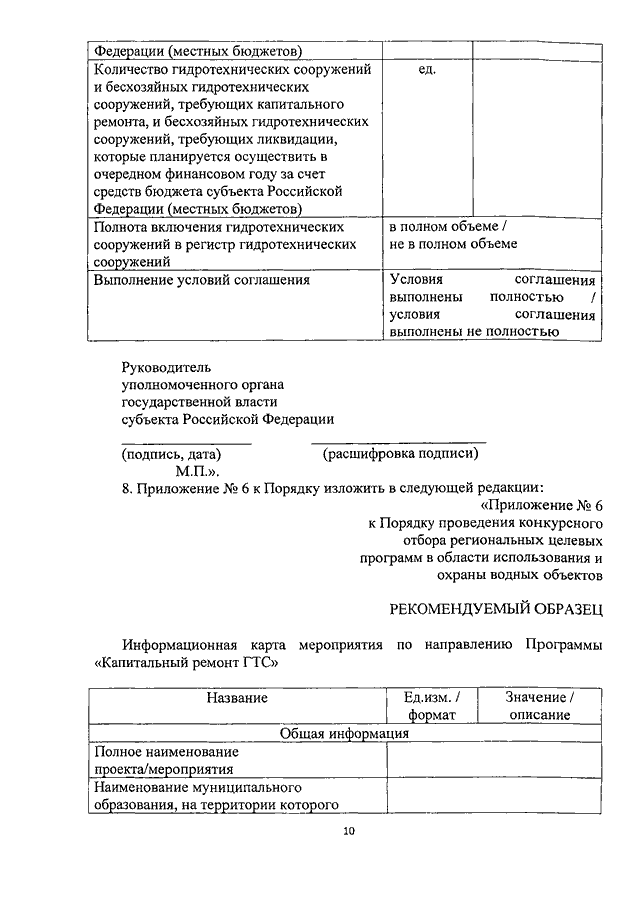 | Федерации (местных бюджетов) | | |
|---|---|---|
| Количество гидротехнических сооружений и бесхозяйных гидротехнических сооружений, требующих капитального ремонта, и бесхозяйных гидротехнических сооружений, требующих ликвидации, которые планируется осуществить в очередном финансовом году за счет средств бюджета субъекта Российской Федерации (местных бюджетов) | ед. | |
| Полнота включения гидротехнических сооружений в регистр гидротехнических сооружений | в полном объеме / не в полном объеме | |
| Выполнение условий соглашения | Условия соглашения выполнены полностью / условия соглашения выполнены не полностью | |

Руководитель
уполномоченного органа
государственной власти
субъекта Российской Федерации

(подпись, дата) (расшифровка подписи)
М.П.».

8. Приложение № 6 к Порядку изложить в следующей редакции:

«Приложение № 6
к Порядку проведения конкурсного
отбора региональных целевых
программ в области использования и
охраны водных объектов

РЕКОМЕНДУЕМЫЙ ОБРАЗЕЦ

Информационная карта мероприятия по направлению Программы «Капитальный ремонт ГТС»

| Название | Ед.изм. / формат | Значение / описание |
|---|---|---|
| Общая информация | | |
| Полное наименование проекта/мероприятия | | |
| Наименование муниципального образования, на территории которого | | |

10